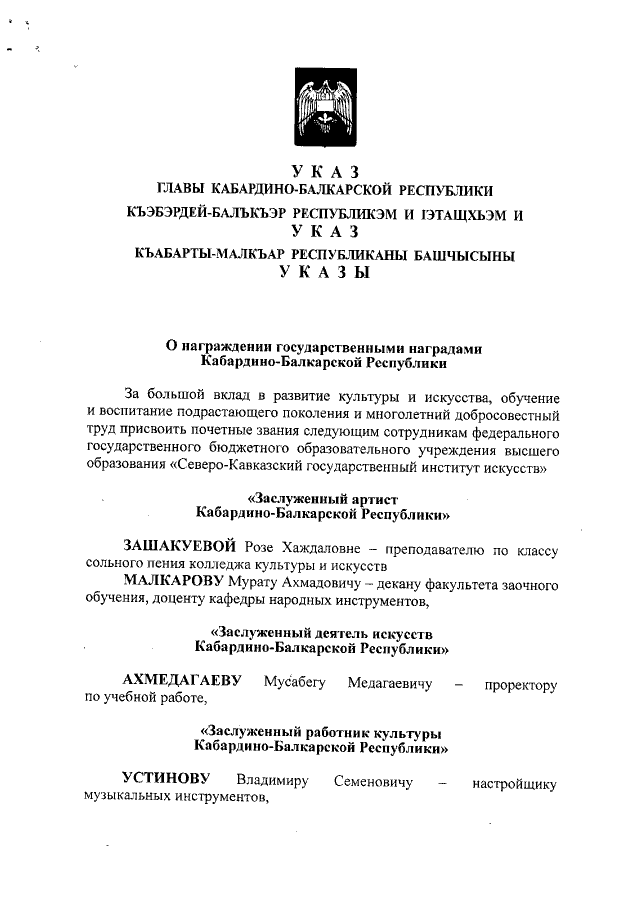 У К А З
ГЛАВЫ КАБАРДИНО-БАЛКАРСКОЙ РЕСПУБЛИКИ
КЪЭБЭРДЕЙ-БАЛЪКЪЭР РЕСПУБЛИКЭМ И ІЭТАЩХЬЭМ И
У К А З
КЪАБАРТЫ-МАЛКЪАР РЕСПУБЛИКАНЫ БАШЧЫСЫНЫ
У К А З Ы

О награждении государственными наградами
Кабардино-Балкарской Республики

За большой вклад в развитие культуры и искусства, обучение и воспитание подрастающего поколения и многолетний добросовестный труд присвоить почетные звания следующим сотрудникам федерального государственного бюджетного образовательного учреждения высшего образования «Северо-Кавказский государственный институт искусств»

«Заслуженный артист
Кабардино-Балкарской Республики»

ЗАШАКУЕВОЙ Розе Хаждаловне – преподавателю по классу сольного пения колледжа культуры и искусств
МАЛКАРОВУ Мурату Ахмадовичу – декану факультета заочного обучения, доценту кафедры народных инструментов,

«Заслуженный деятель искусств
Кабардино-Балкарской Республики»

АХМЕДАГАЕВУ Мусабегу Медагаевичу – проректору по учебной работе,

«Заслуженный работник культуры
Кабардино-Балкарской Республики»

УСТИНОВУ Владимиру Семеновичу – настройщику музыкальных инструментов,